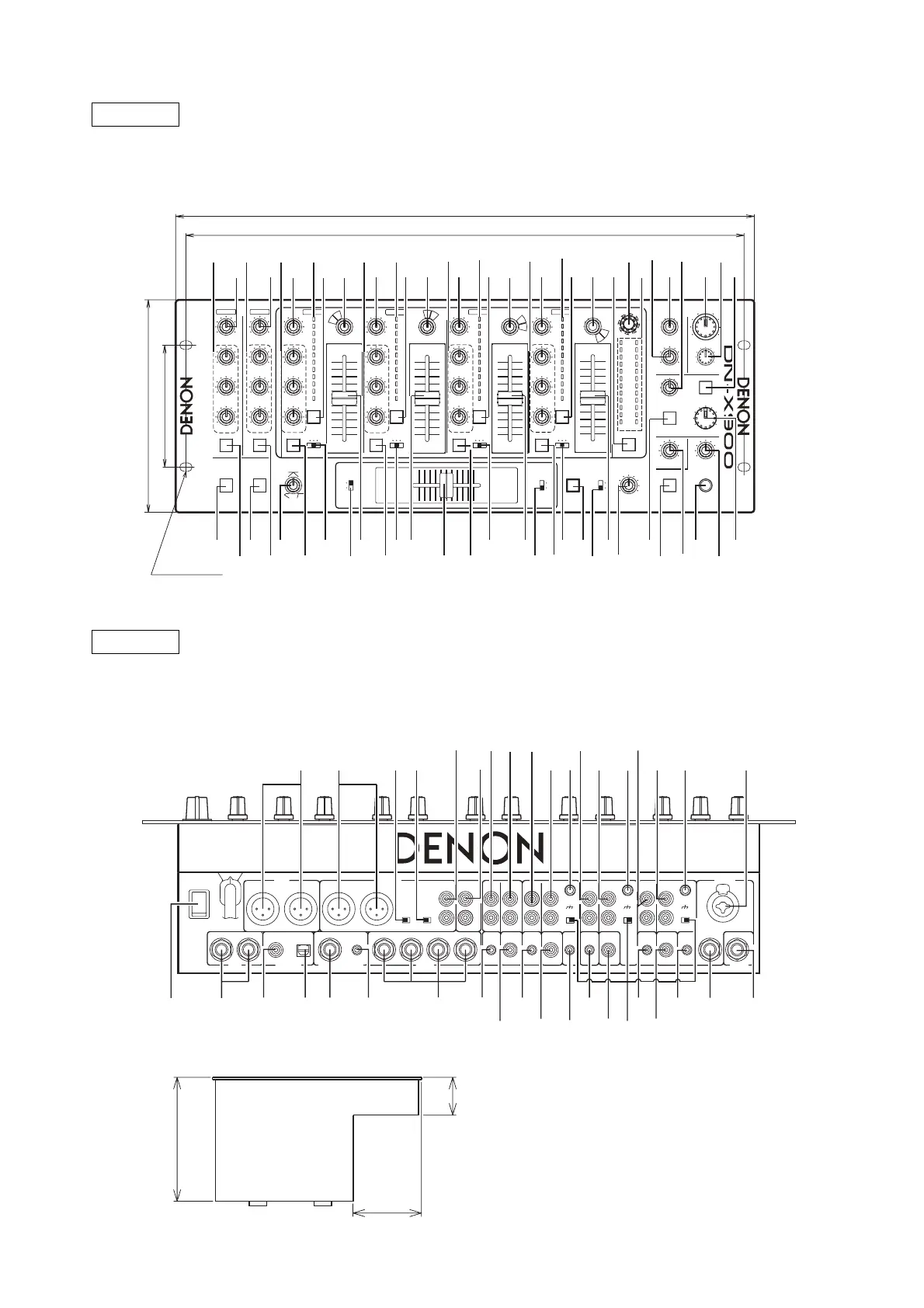 DENON

DN-X900

DENON

DENON